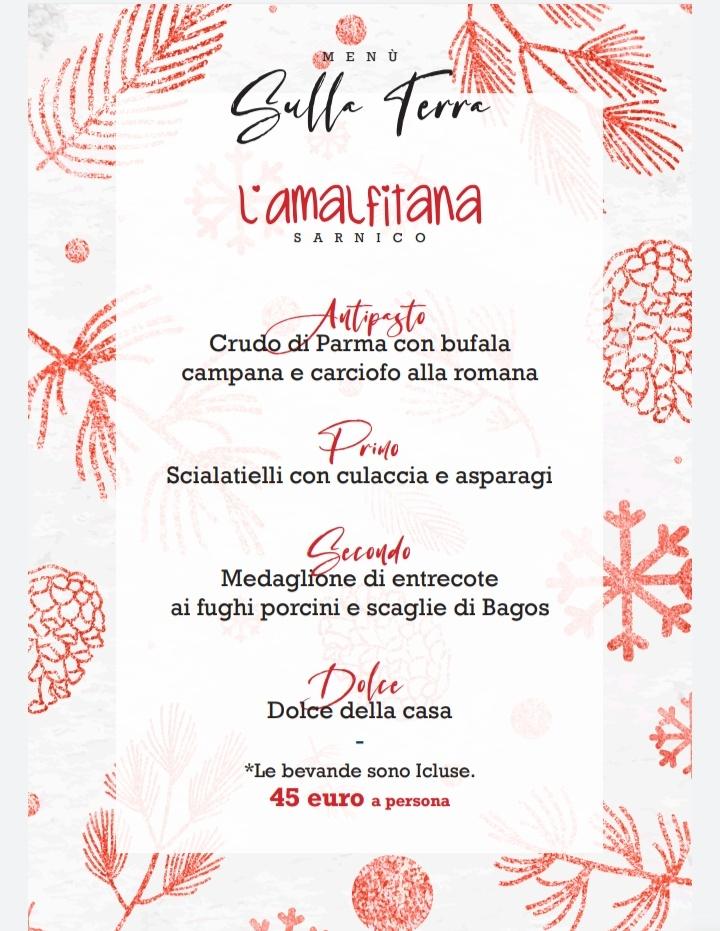 MENÙ
Sulla Terra

L'amalfitana
SARNICO

Antipasto
Crudo di Parma con bufala campana e carciofo alla romana

Primo
Scialatielli con culaccia e asparagi

Secondo
Medaglione di entrecote ai fughi porcini e scaglie di Bagos

Dolce
Dolce della casa
-
*Le bevande sono Icluse.
45 euro a persona